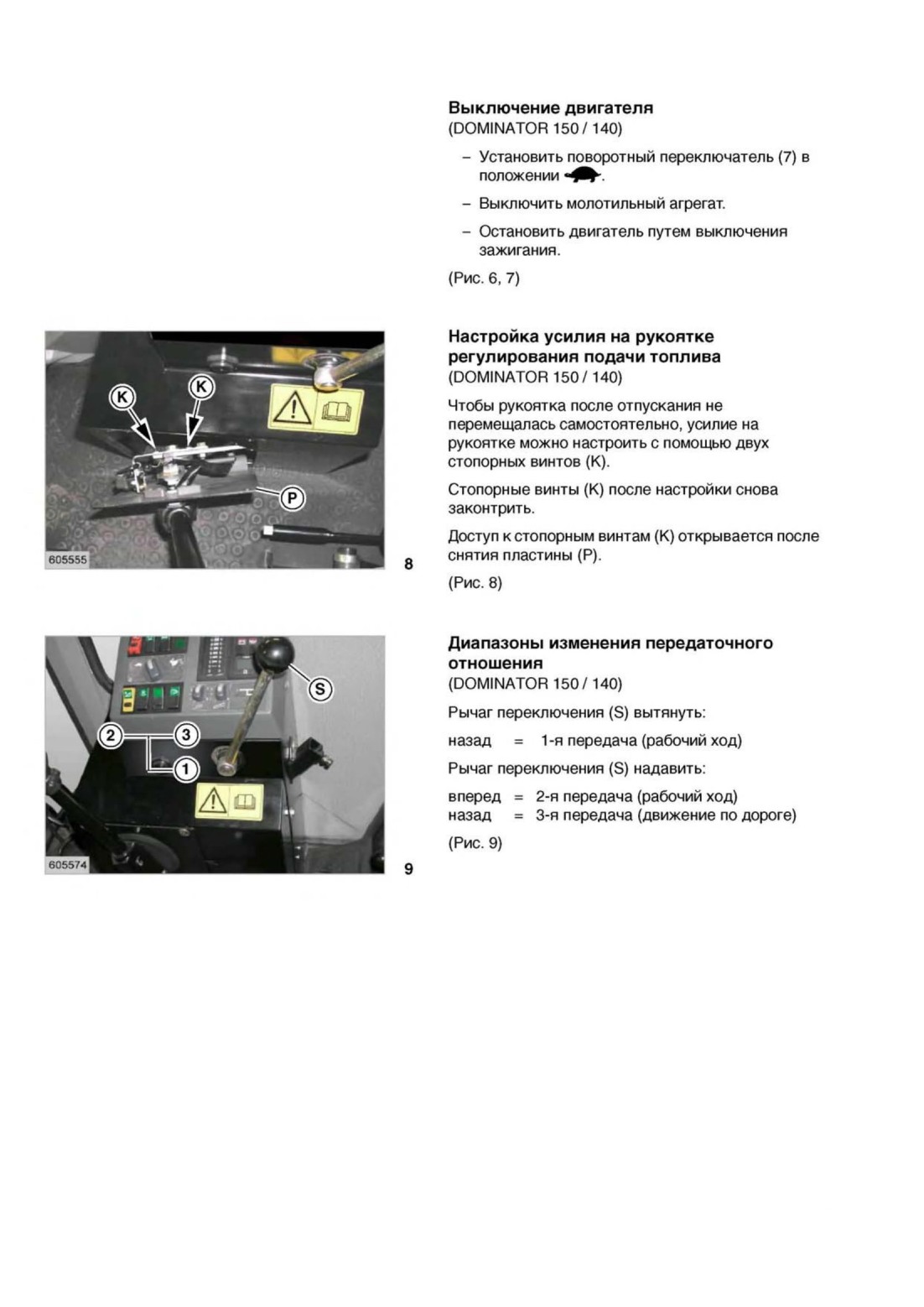 Выключение двигателя
(DOMINATOR 150 / 140)

– Установить поворотный переключатель (7) в положении .

– Выключить молотильный агрегат.

– Остановить двигатель путем выключения зажигания.

(Рис. 6, 7)

K
K
P
605555
8

Настройка усилия на рукоятке регулирования подачи топлива
(DOMINATOR 150 / 140)

Чтобы рукоятка после отпускания не перемещалась самостоятельно, усилие на рукоятке можно настроить с помощью двух стопорных винтов (K).

Стопорные винты (K) после настройки снова законтрить.

Доступ к стопорным винтам (K) открывается после снятия пластины (P).

(Рис. 8)

S
2
3
1
605574
9

Диапазоны изменения передаточного отношения
(DOMINATOR 150 / 140)

Рычаг переключения (S) вытянуть:

назад = 1-я передача (рабочий ход)

Рычаг переключения (S) надавить:

вперед = 2-я передача (рабочий ход)
назад = 3-я передача (движение по дороге)

(Рис. 9)